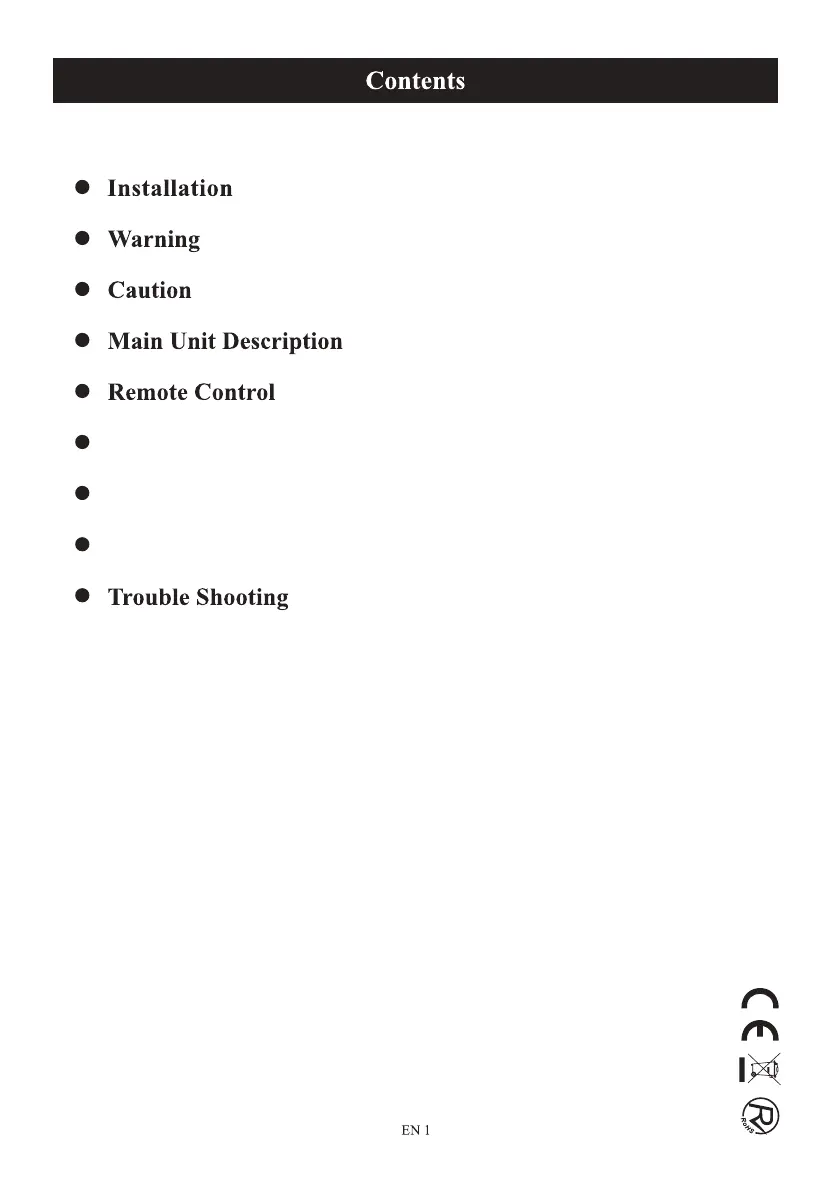 Contents

Installation

Warning

Caution

Main Unit Description

Remote Control

Trouble Shooting

CE

RoHS

EN 1